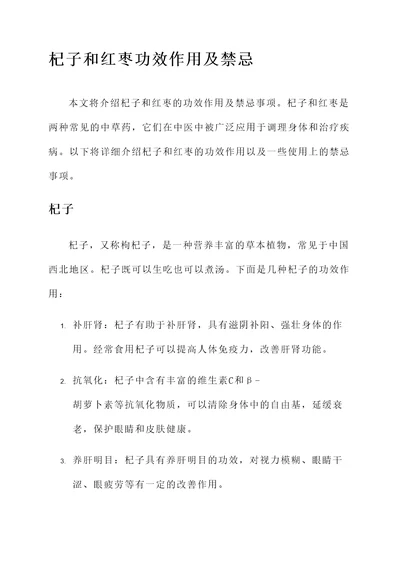 杞子和红枣功效作用及禁忌

本文将介绍杞子和红枣的功效作用及禁忌事项。杞子和红枣是两种常见的中草药，它们在中医中被广泛应用于调理身体和治疗疾病。以下将详细介绍杞子和红枣的功效作用以及一些使用上的禁忌事项。

杞子

杞子，又称枸杞子，是一种营养丰富的草本植物，常见于中国西北地区。杞子既可以生吃也可以煮汤。下面是几种杞子的功效作用：

1. 补肝肾：杞子有助于补肝肾，具有滋阴补阳、强壮身体的作用。经常食用杞子可以提高人体免疫力，改善肝肾功能。

2. 抗氧化：杞子中含有丰富的维生素C和β-胡萝卜素等抗氧化物质，可以清除身体中的自由基，延缓衰老，保护眼睛和皮肤健康。

3. 养肝明目：杞子具有养肝明目的功效，对视力模糊、眼睛干涩、眼疲劳等有一定的改善作用。